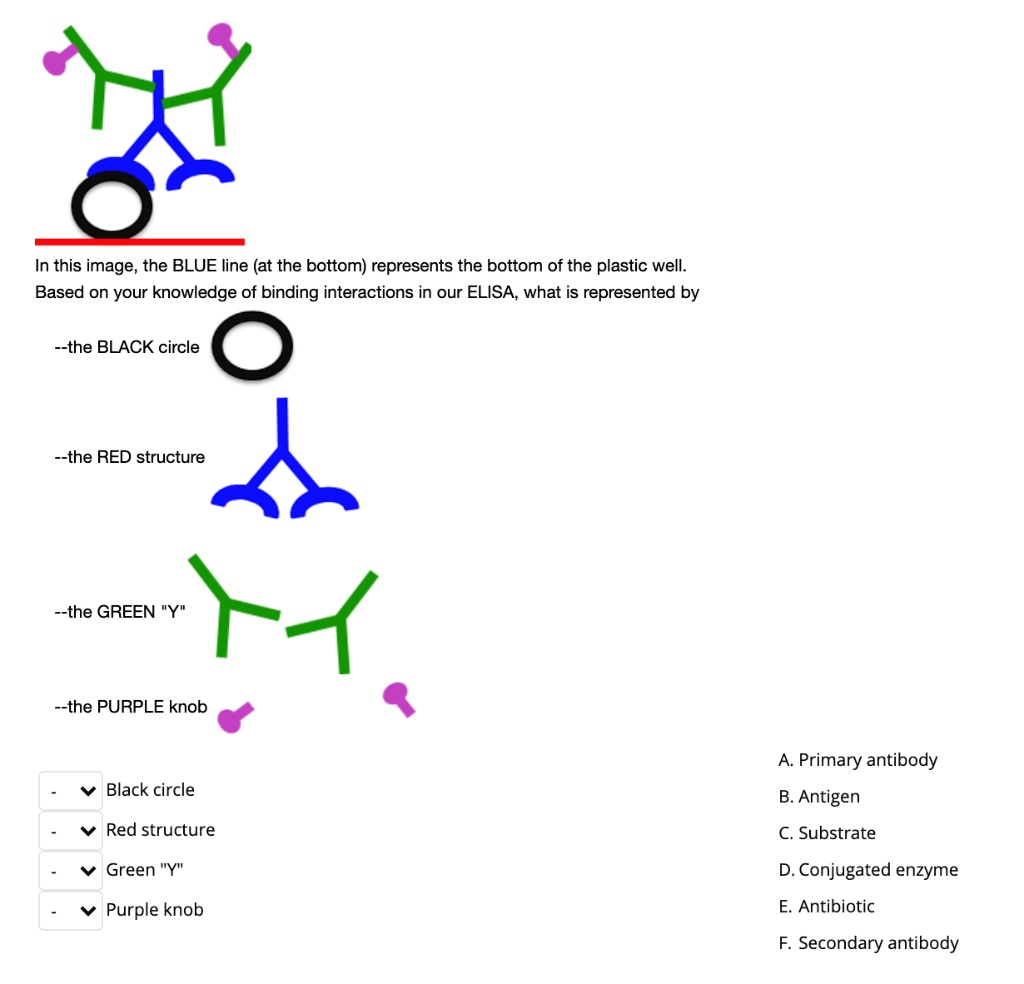 In this image, the BLUE line (at the bottom) represents the bottom of the plastic well. Based on your knowledge of binding interactions in our ELISA, what is represented by

--the BLACK circle

--the RED structure

--the GREEN "Y"

--the PURPLE knob

- Black circle
- Red structure
- Green "Y"
- Purple knob

A. Primary antibody
B. Antigen
C. Substrate
D. Conjugated enzyme
E. Antibiotic
F. Secondary antibody